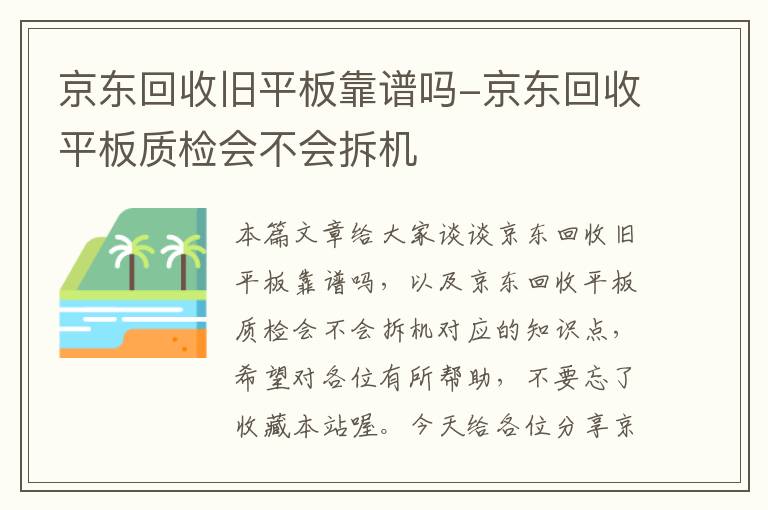 京东回收旧平板靠谱吗-京东回收平板质检会不会拆机

本篇文章给大家谈谈京东回收旧平板靠谱吗，以及京东回收平板质检会不会拆机对应的知识点，希望对各位有所帮助，不要忘了收藏本站喔。今天给各位分享京